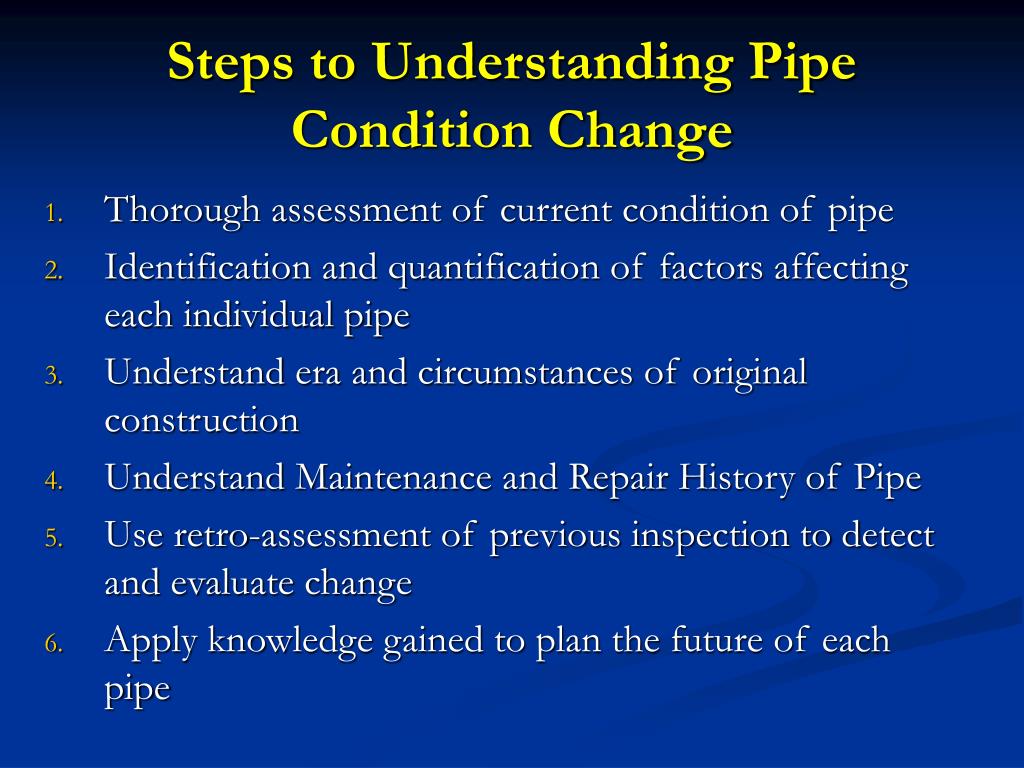 Steps to Understanding Pipe Condition Change

1. Thorough assessment of current condition of pipe
2. Identification and quantification of factors affecting each individual pipe
3. Understand era and circumstances of original construction
4. Understand Maintenance and Repair History of Pipe
5. Use retro-assessment of previous inspection to detect and evaluate change
6. Apply knowledge gained to plan the future of each pipe